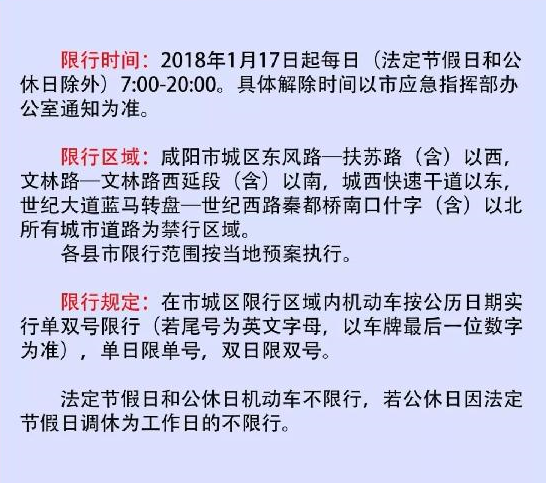 限行时间：2018年1月17日起每日（法定节假日和公休日除外）7:00-20:00。具体解除时间以市应急指挥部办公室通知为准。

限行区域：咸阳市城区东风路—扶苏路（含）以西，文林路—文林路西延段（含）以南，城西快速干道以东，世纪大道蓝马转盘—世纪西路秦都桥南口什字（含）以北所有城市道路为禁行区域。

各县市限行范围按当地预案执行。

限行规定：在市城区限行区域内机动车按公历日期实行单双号限行（若尾号为英文字母，以车牌最后一位数字为准），单日限单号，双日限双号。

法定节假日和公休日机动车不限行，若公休日因法定节假日调休为工作日的不限行。